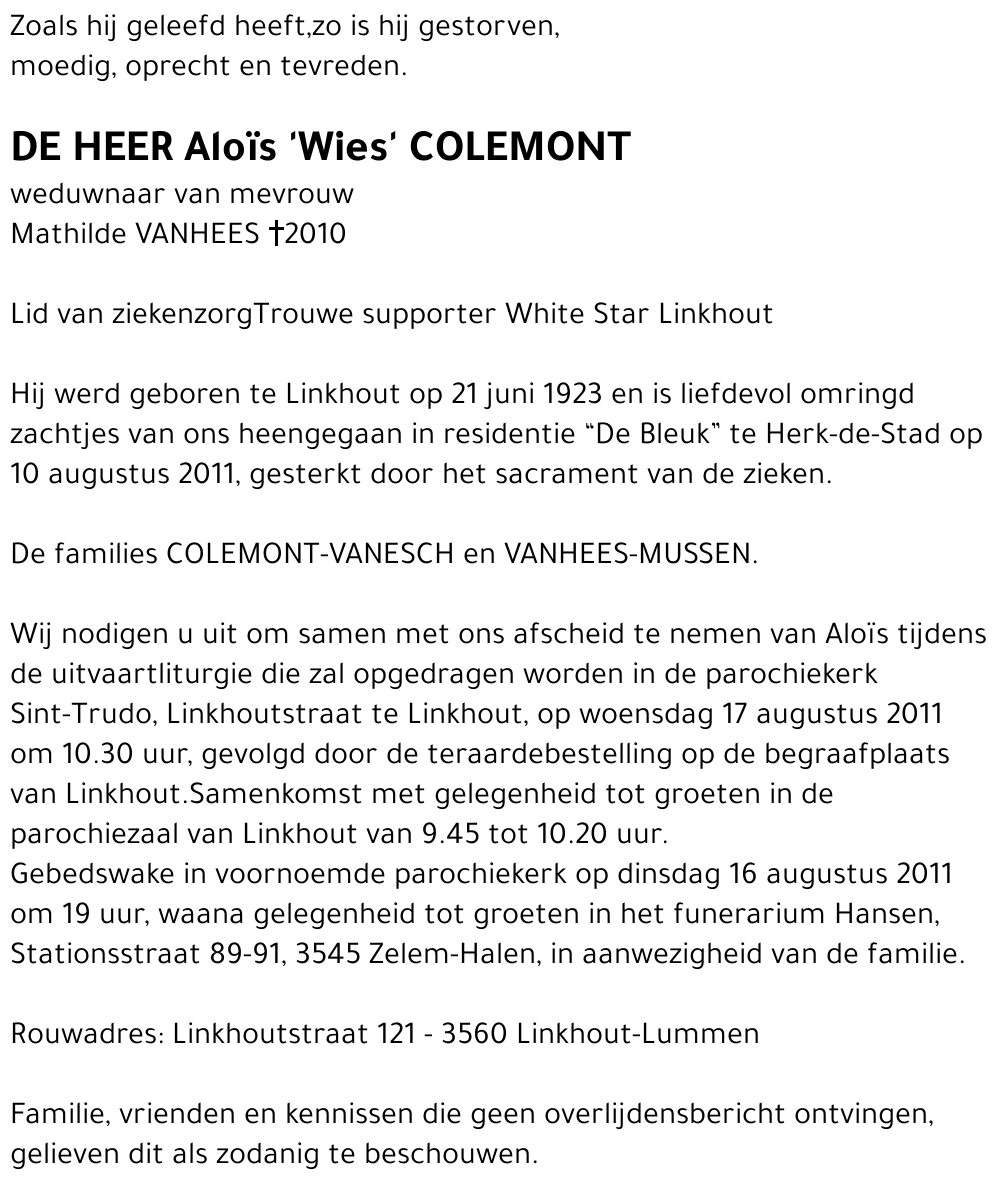 Zoals hij geleefd heeft,zo is hij gestorven,
moedig, oprecht en tevreden.

DE HEER Aloïs 'Wies' COLEMONT
weduwnaar van mevrouw
Mathilde VANHEES †2010

Lid van ziekenzorgTrouwe supporter White Star Linkhout

Hij werd geboren te Linkhout op 21 juni 1923 en is liefdevol omringd zachtjes van ons heengegaan in residentie "De Bleuk" te Herk-de-Stad op 10 augustus 2011, gesterkt door het sacrament van de zieken.

De families COLEMONT-VANESCH en VANHEES-MUSSEN.

Wij nodigen u uit om samen met ons afscheid te nemen van Aloïs tijdens de uitvaartliturgie die zal opgedragen worden in de parochiekerk Sint-Trudo, Linkhoutstraat te Linkhout, op woensdag 17 augustus 2011 om 10.30 uur, gevolgd door de teraardebestelling op de begraafplaats van Linkhout.Samenkomst met gelegenheid tot groeten in de parochiezaal van Linkhout van 9.45 tot 10.20 uur.
Gebedswake in voornoemde parochiekerk op dinsdag 16 augustus 2011 om 19 uur, waana gelegenheid tot groeten in het funerarium Hansen, Stationsstraat 89-91, 3545 Zelem-Halen, in aanwezigheid van de familie.

Rouwadres: Linkhoutstraat 121 - 3560 Linkhout-Lummen

Familie, vrienden en kennissen die geen overlijdensbericht ontvingen, gelieven dit als zodanig te beschouwen.